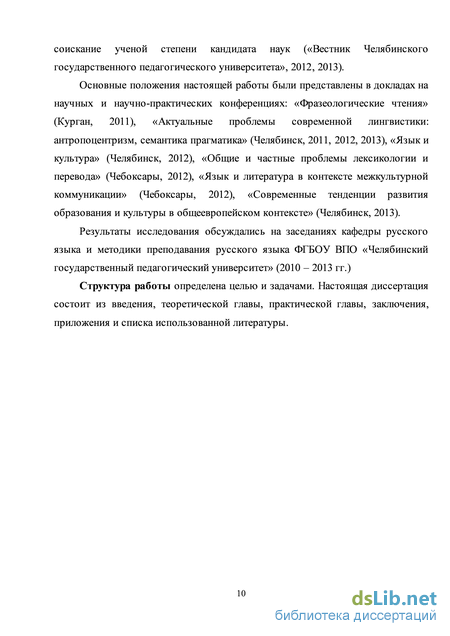 соискание ученой степени кандидата наук («Вестник Челябинского государственного педагогического университета», 2012, 2013).

Основные положения настоящей работы были представлены в докладах на научных и научно-практических конференциях: «Фразеологические чтения» (Курган, 2011), «Актуальные проблемы современной лингвистики: антропоцентризм, семантика прагматика» (Челябинск, 2011, 2012, 2013), «Язык и культура» (Челябинск, 2012), «Общие и частные проблемы лексикологии и перевода» (Чебоксары, 2012), «Язык и литература в контексте межкультурной коммуникации» (Чебоксары, 2012), «Современные тенденции развития образования и культуры в общеевропейском контексте» (Челябинск, 2013).

Результаты исследования обсуждались на заседаниях кафедры русского языка и методики преподавания русского языка ФГБОУ ВПО «Челябинский государственный педагогический университет» (2010 – 2013 гг.)

Структура работы определена целью и задачами. Настоящая диссертация состоит из введения, теоретической главы, практической главы, заключения, приложения и списка использованной литературы.

10

dsLib.net
библиотека диссертаций